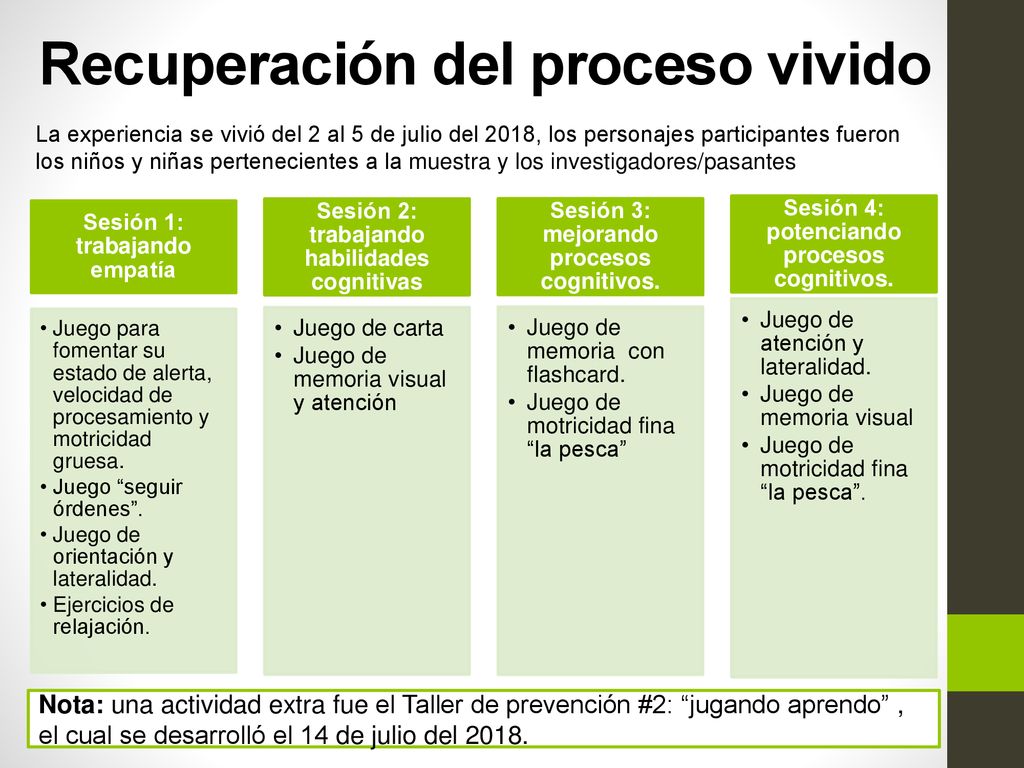 Recuperación del proceso vivido

La experiencia se vivió del 2 al 5 de julio del 2018, los personajes participantes fueron los niños y niñas pertenecientes a la muestra y los investigadores/pasantes

Sesión 1: trabajando empatía

• Juego para fomentar su estado de alerta, velocidad de procesamiento y motricidad gruesa.
• Juego “seguir órdenes”.
• Juego de orientación y lateralidad.
• Ejercicios de relajación.

Sesión 2: trabajando habilidades cognitivas

• Juego de carta
• Juego de memoria visual y atención

Sesión 3: mejorando procesos cognitivos.

• Juego de memoria con flashcard.
• Juego de motricidad fina “la pesca”

Sesión 4: potenciando procesos cognitivos.

• Juego de atención y lateralidad.
• Juego de memoria visual
• Juego de motricidad fina “la pesca”.

Nota: una actividad extra fue el Taller de prevención #2: “jugando aprendo” , el cual se desarrolló el 14 de julio del 2018.